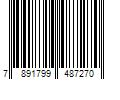 7 891799 487270